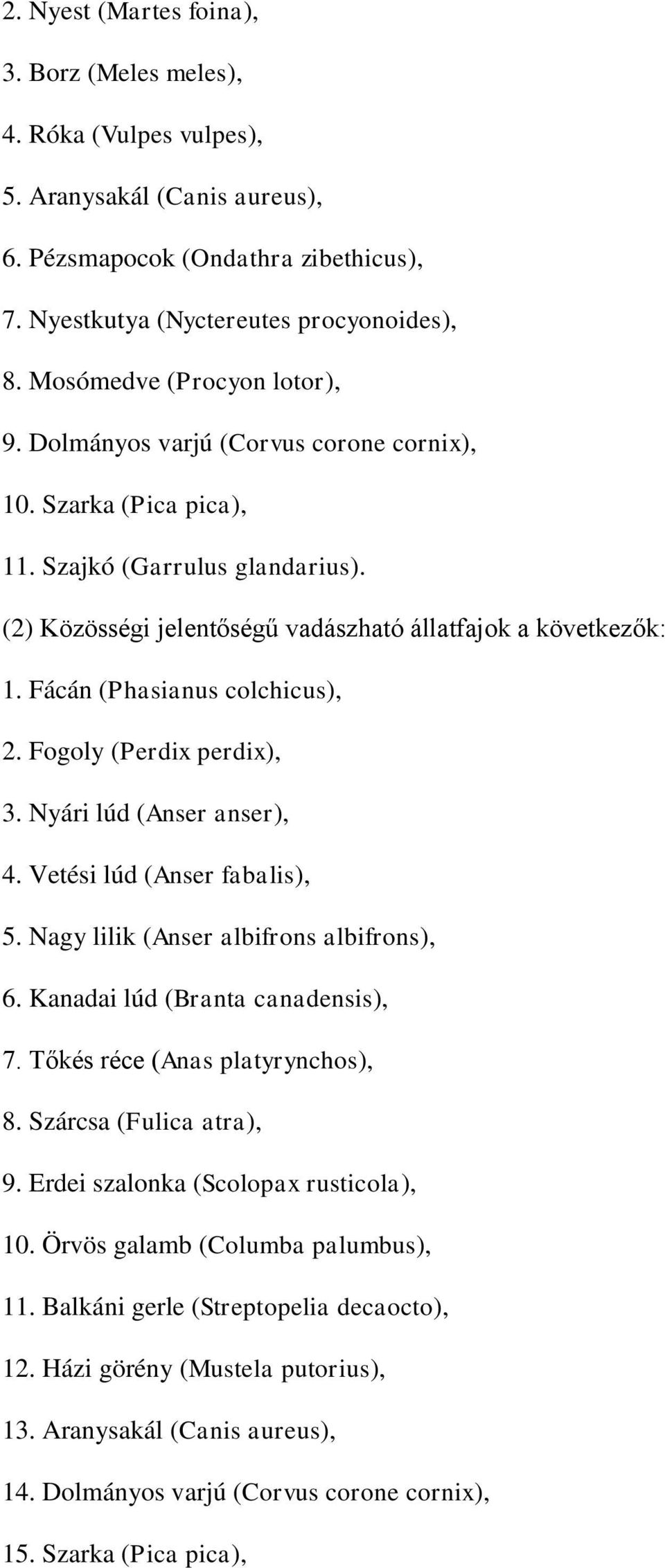 2. Nyest (Martes foina),

3. Borz (Meles meles),

4. Róka (Vulpes vulpes),

5. Aranysakál (Canis aureus),

6. Pézsmapocok (Ondathra zibethicus),

7. Nyestkutya (Nyctereutes procyonoides),

8. Mosómedve (Procyon lotor),

9. Dolmányos varjú (Corvus corone cornix),

10. Szarka (Pica pica),

11. Szajkó (Garrulus glandarius).

(2) Közösségi jelentőségű vadászható állatfajok a következők:

1. Fácán (Phasianus colchicus),

2. Fogoly (Perdix perdix),

3. Nyári lúd (Anser anser),

4. Vetési lúd (Anser fabalis),

5. Nagy lilik (Anser albifrons albifrons),

6. Kanadai lúd (Branta canadensis),

7. Tőkés réce (Anas platyrynchos),

8. Szárcsa (Fulica atra),

9. Erdei szalonka (Scolopax rusticola),

10. Örvös galamb (Columba palumbus),

11. Balkáni gerle (Streptopelia decaocto),

12. Házi görény (Mustela putorius),

13. Aranysakál (Canis aureus),

14. Dolmányos varjú (Corvus corone cornix),

15. Szarka (Pica pica),